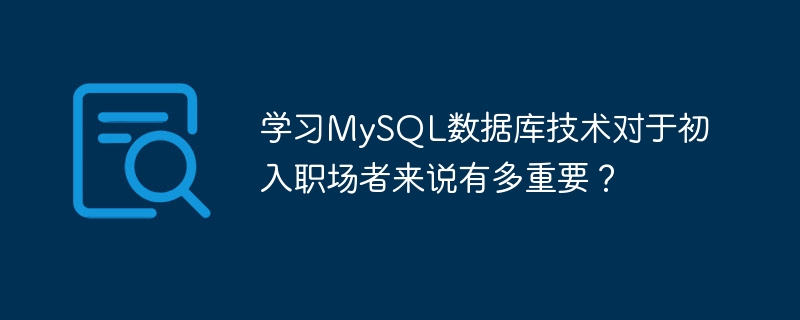 学习MySQL数据库技术对于初入职场者来说有多重要？